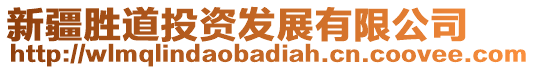 新疆胜道投资发展有限公司
http://wlmqlindaobadiah.cn.coovee.com